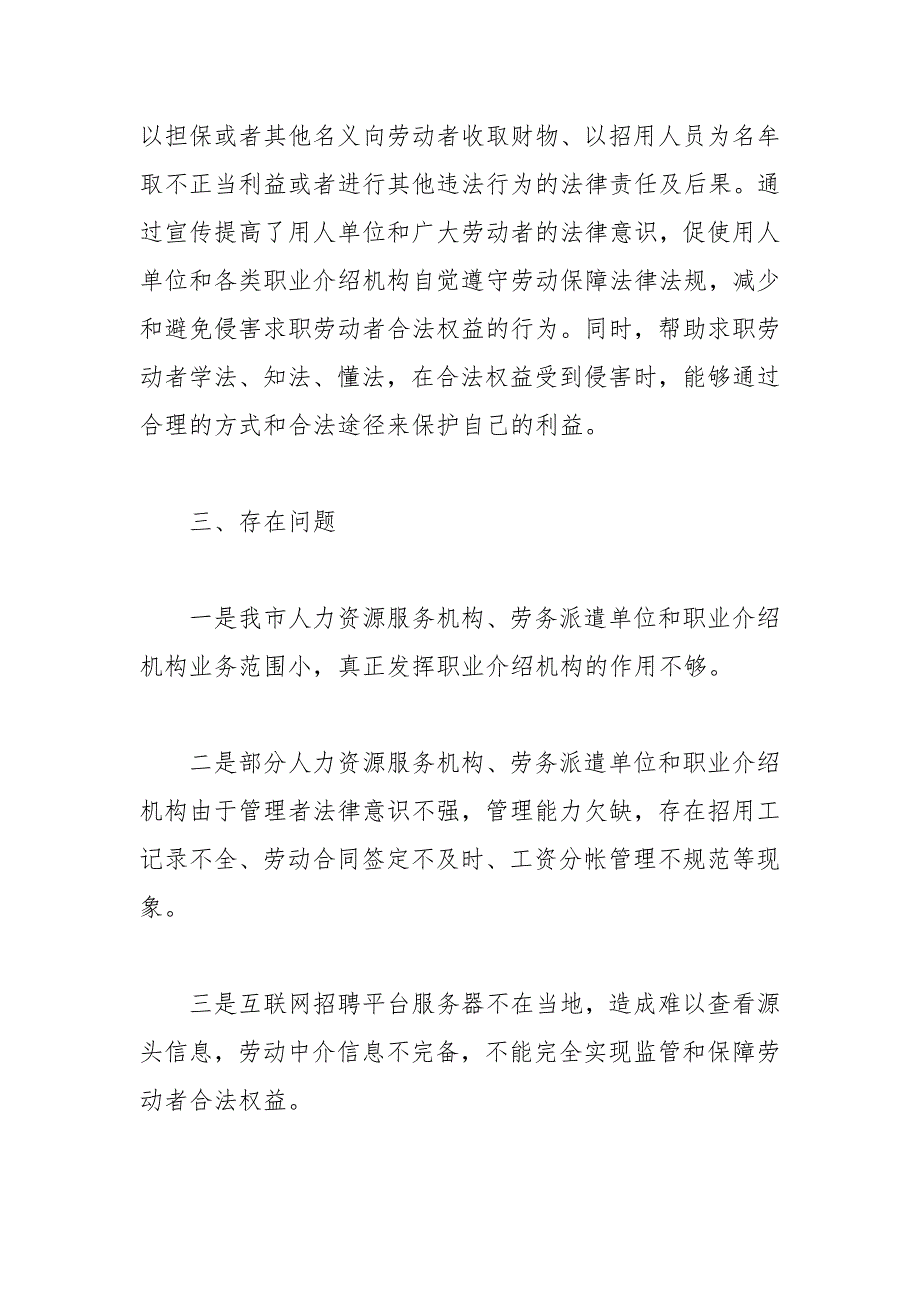 以担保或者其他名义向劳动者收取财物、以招用人员为名牟取不正当利益或者进行其他违法行为的法律责任及后果。通过宣传提高了用人单位和广大劳动者的法律意识，促使用人单位和各类职业介绍机构自觉遵守劳动保障法律法规，减少和避免侵害求职劳动者合法权益的行为。同时，帮助求职劳动者学法、知法、懂法，在合法权益受到侵害时，能够通过合理的方式和合法途径来保护自己的利益。

三、存在问题

一是我市人力资源服务机构、劳务派遣单位和职业介绍机构业务范围小，真正发挥职业介绍机构的作用不够。

二是部分人力资源服务机构、劳务派遣单位和职业介绍机构由于管理者法律意识不强，管理能力欠缺，存在招用工记录不全、劳动合同签定不及时、工资分帐管理不规范等现象。

三是互联网招聘平台服务器不在当地，造成难以查看源头信息，劳动中介信息不完备，不能完全实现监管和保障劳动者合法权益。